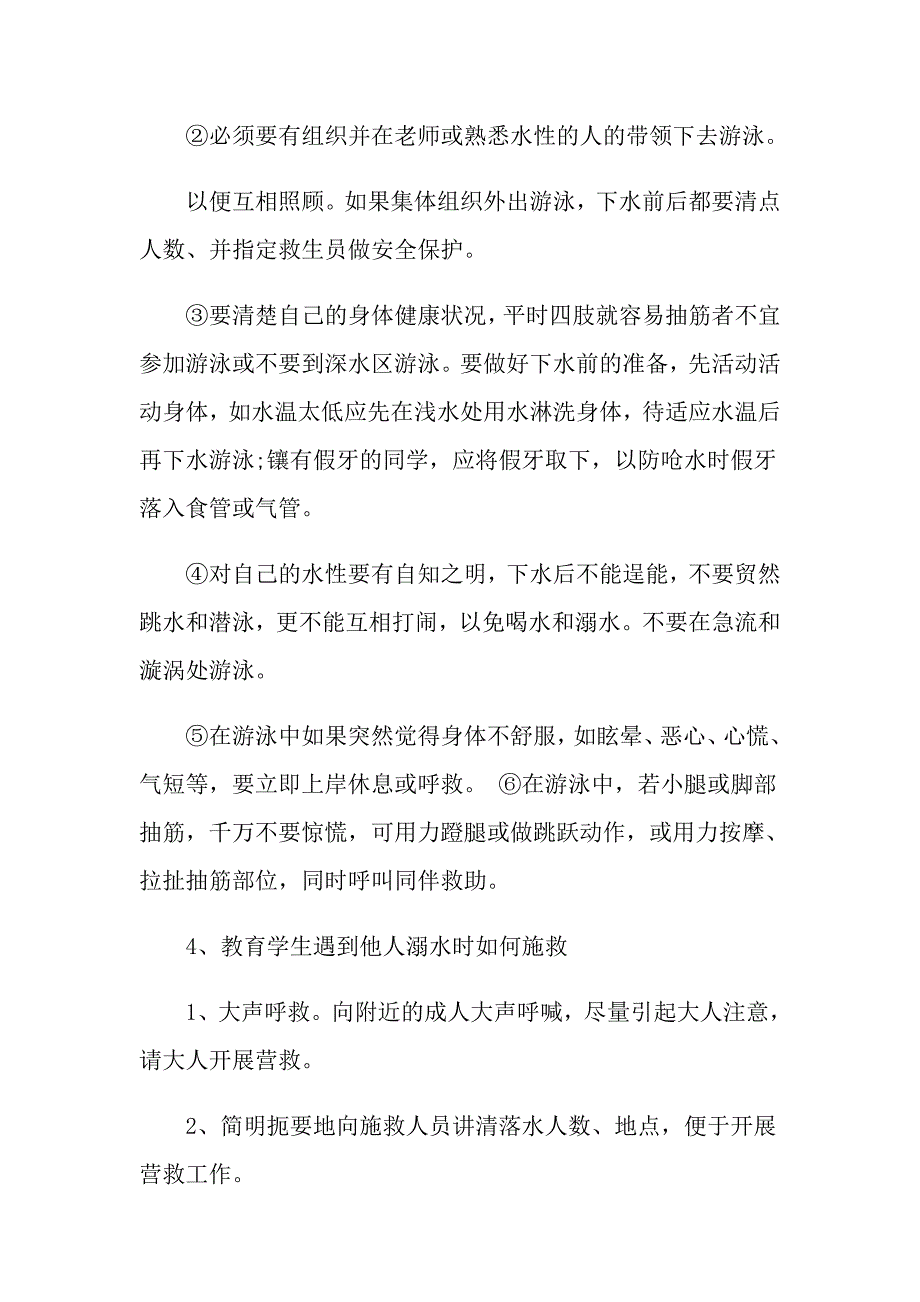 ②必须要有组织并在老师或熟悉水性的人的带领下去游泳。

以便互相照顾。如果集体组织外出游泳，下水前后都要清点人数、并指定救生员做安全保护。

③要清楚自己的身体健康状况，平时四肢就容易抽筋者不宜参加游泳或不要到深水区游泳。要做好下水前的准备，先活动活动身体，如水温太低应先在浅水处用水淋洗身体，待适应水温后再下水游泳;镶有假牙的同学，应将假牙取下，以防呛水时假牙落入食管或气管。

④对自己的水性要有自知之明，下水后不能逞能，不要贸然跳水和潜泳，更不能互相打闹，以免喝水和溺水。不要在急流和漩涡处游泳。

⑤在游泳中如果突然觉得身体不舒服，如眩晕、恶心、心慌、气短等，要立即上岸休息或呼救。 ⑥在游泳中，若小腿或脚部抽筋，千万不要惊慌，可用力蹬腿或做跳跃动作，或用力按摩、拉扯抽筋部位，同时呼叫同伴救助。

4、教育学生遇到他人溺水时如何施救

1、大声呼救。向附近的成人大声呼喊，尽量引起大人注意，请大人开展营救。

2、简明扼要地向施救人员讲清落水人数、地点，便于开展营救工作。